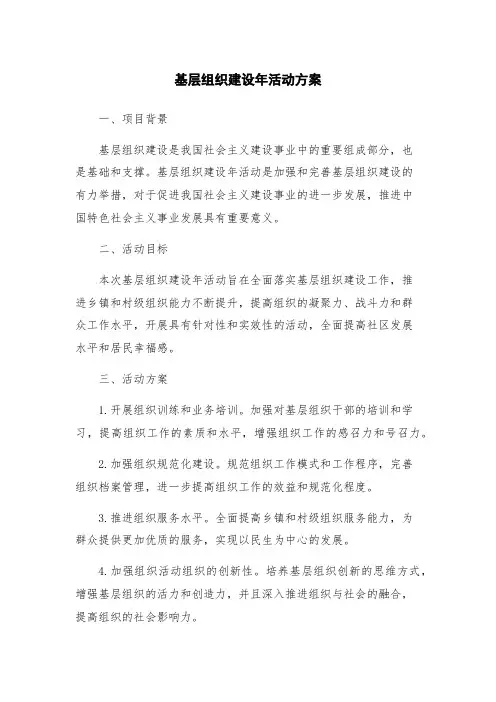 基层组织建设年活动方案

一、项目背景

基层组织建设是我国社会主义建设事业中的重要组成部分，也是基础和支撑。基层组织建设年活动是加强和完善基层组织建设的有力举措，对于促进我国社会主义建设事业的进一步发展，推进中国特色社会主义事业发展具有重要意义。

二、活动目标

本次基层组织建设年活动旨在全面落实基层组织建设工作，推进乡镇和村级组织能力不断提升，提高组织的凝聚力、战斗力和群众工作水平，开展具有针对性和实效性的活动，全面提高社区发展水平和居民幸福感。

三、活动方案

1. 开展组织训练和业务培训。加强对基层组织干部的培训和学习，提高组织工作的素质和水平，增强组织工作的感召力和号召力。

2. 加强组织规范化建设。规范组织工作模式和工作程序，完善组织档案管理，进一步提高组织工作的效益和规范化程度。

3. 推进组织服务水平。全面提高乡镇和村级组织服务能力，为群众提供更加优质的服务，实现以民生为中心的发展。

4. 加强组织活动组织的创新性。培养基层组织创新的思维方式，增强基层组织的活力和创造力，并且深入推进组织与社会的融合，提高组织的社会影响力。